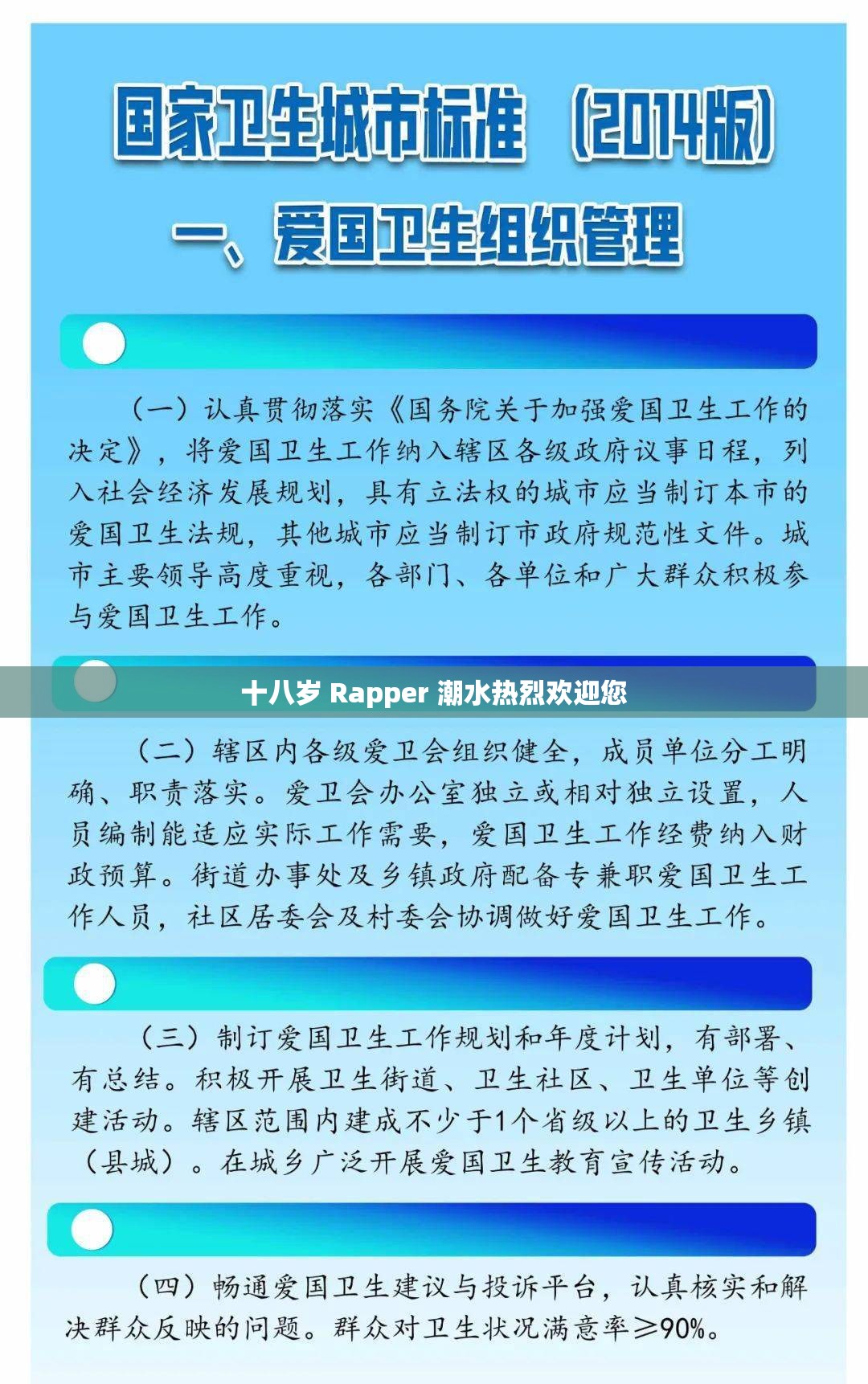 国家卫生城市标准（2014版）

一、爱国卫生组织管理

（一）认真贯彻落实《国务院关于加强爱国卫生工作的决定》，将爱国卫生工作纳入辖区各级政府议事日程，列入社会经济发展规划，具有立法权的城市应当制订本市的爱国卫生法规，其他城市应当制订市政府规范性文件。城市主要领导高度重视，各部门、各单位和广大群众积极参与爱国卫生工作。

十八岁 Rapper 潮水热烈欢迎您

（二）辖区内各级爱卫会组织健全，成员单位分工明确、职责落实。爱卫会办公室独立或相对独立设置，人员编制能适应实际工作需要，爱国卫生工作经费纳入财政预算。街道办事处及乡镇政府配备专兼职爱国卫生工作人员，社区居委会及村委会协调做好爱国卫生工作。

（三）制订爱国卫生工作规划和年度计划，有部署、有总结。积极开展卫生街道、卫生社区、卫生单位等创建活动。辖区范围内建成不少于1个省级以上的卫生乡镇（县城）。在城乡广泛开展爱国卫生教育宣传活动。

（四）畅通爱国卫生建议与投诉平台，认真核实和解决群众反映的问题。群众对卫生状况满意率≥90%。